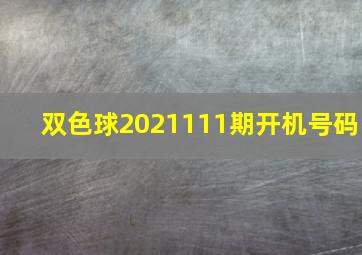 双色球2021111期开机号码